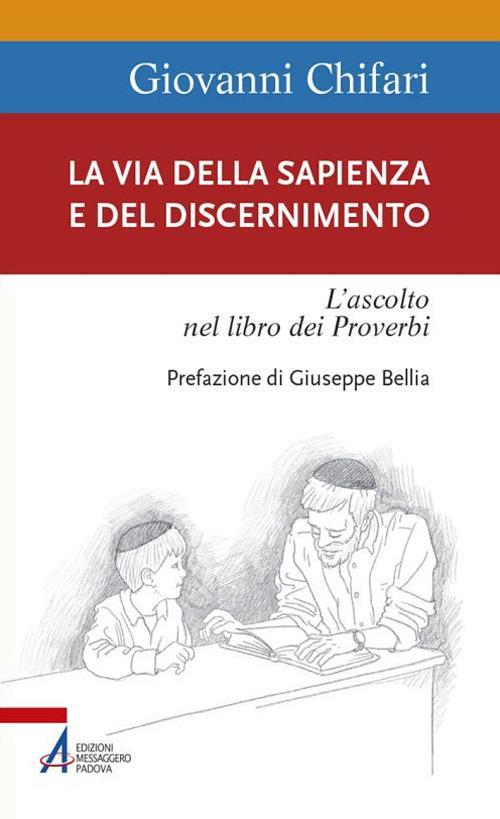 Giovanni Chifari

LA VIA DELLA SAPIENZA E DEL DISCERNIMENTO

L'ascolto nel libro dei Proverbi

Prefazione di Giuseppe Bellia

EDIZIONI MESSAGGERO PADOVA